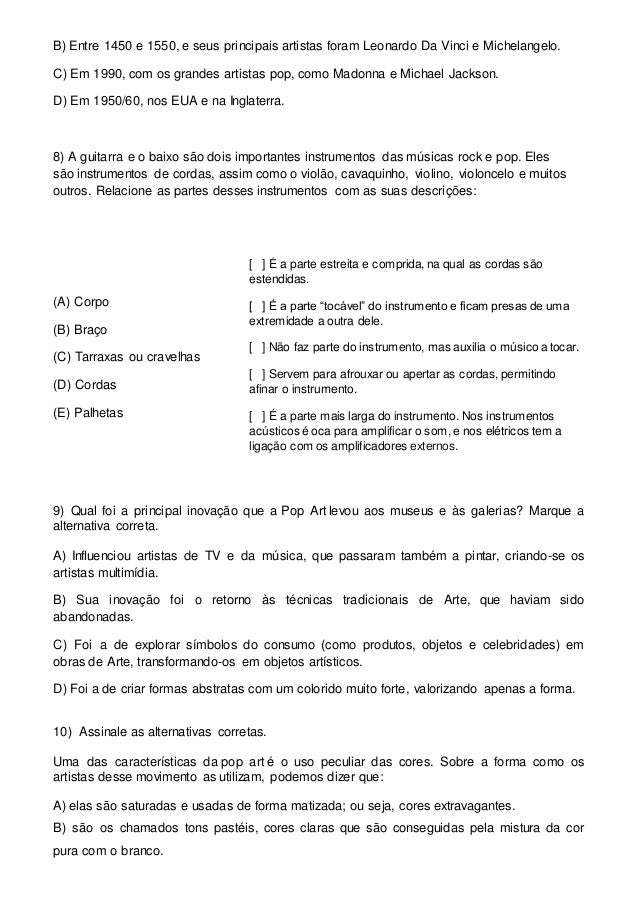 B) Entre 1450 e 1550, e seus principais artistas foram Leonardo Da Vinci e Michelangelo.

C) Em 1990, com os grandes artistas pop, como Madonna e Michael Jackson.

D) Em 1950/60, nos EUA e na Inglaterra.

8) A guitarra e o baixo são dois importantes instrumentos das músicas rock e pop. Eles são instrumentos de cordas, assim como o violão, cavaquinho, violino, violoncelo e muitos outros. Relacione as partes desses instrumentos com as suas descrições:

(A) Corpo

(B) Braço

(C) Tarraxas ou cravelhas

(D) Cordas

(E) Palhetas

[ ] É a parte estreita e comprida, na qual as cordas são estendidas.

[ ] É a parte "tocável" do instrumento e ficam presas de uma extremidade a outra dele.

[ ] Não faz parte do instrumento, mas auxilia o músico a tocar.

[ ] Servem para afrouxar ou apertar as cordas, permitindo afinar o instrumento.

[ ] É a parte mais larga do instrumento. Nos instrumentos acústicos é oca para amplificar o som, e nos elétricos tem a ligação com os amplificadores externos.

9) Qual foi a principal inovação que a Pop Art levou aos museus e às galerias? Marque a alternativa correta.

A) Influenciou artistas de TV e da música, que passaram também a pintar, criando-se os artistas multimídia.

B) Sua inovação foi o retorno às técnicas tradicionais de Arte, que haviam sido abandonadas.

C) Foi a de explorar símbolos do consumo (como produtos, objetos e celebridades) em obras de Arte, transformando-os em objetos artísticos.

D) Foi a de criar formas abstratas com um colorido muito forte, valorizando apenas a forma.

10) Assinale as alternativas corretas.

Uma das características da pop art é o uso peculiar das cores. Sobre a forma como os artistas desse movimento as utilizam, podemos dizer que:

A) elas são saturadas e usadas de forma matizada; ou seja, cores extravagantes.

B) são os chamados tons pastéis, cores claras que são conseguidas pela mistura da cor pura com o branco.